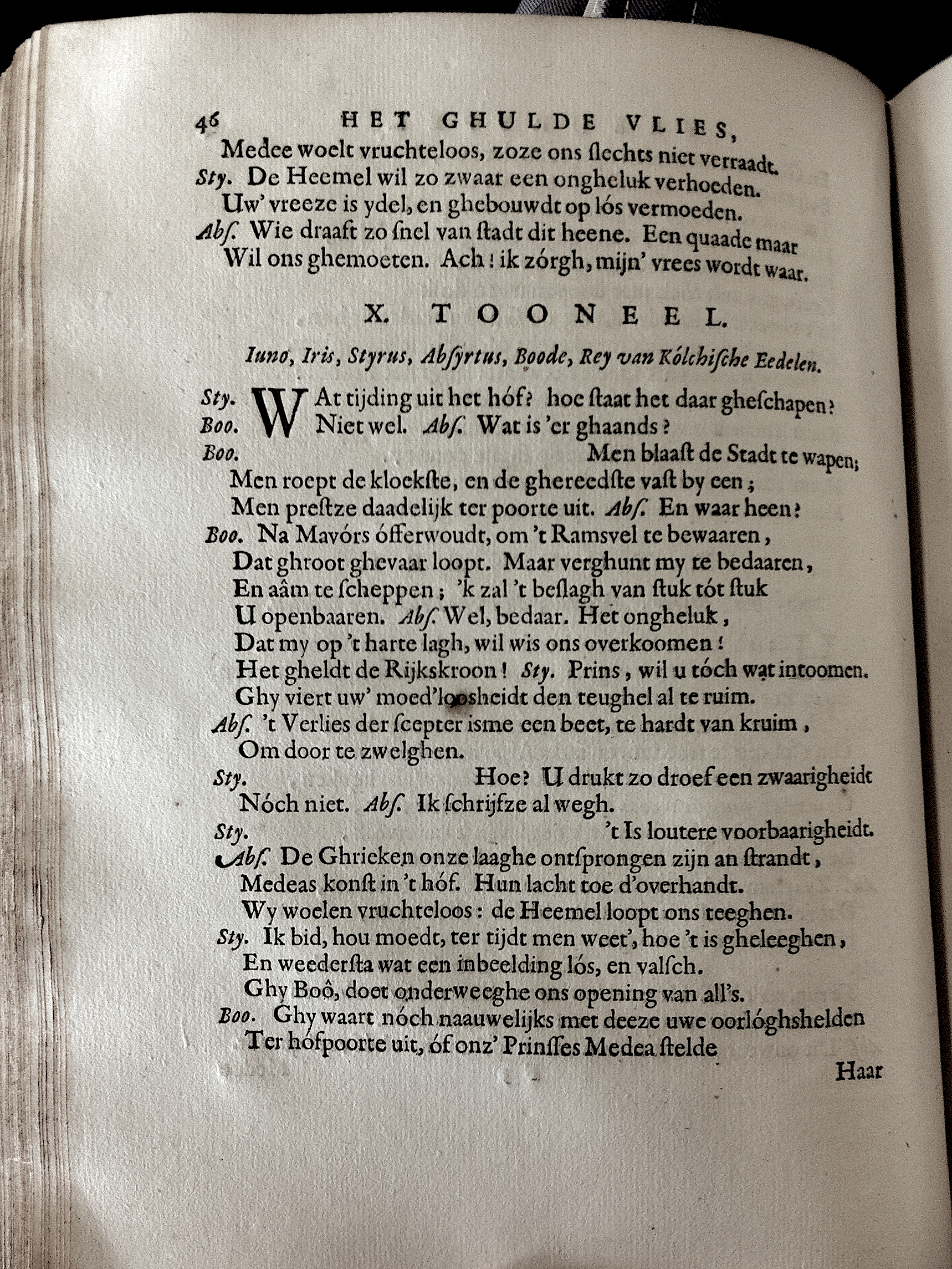 46 HET GHULDE VLIES,

Medee woelt vruchteloos, zoze ons ſlechts niet verraadt.
Sty. De Heemel wil zo zwaar een ongheluk verhoeden.
Uw' vreeze is ydel, en ghebouwdt op lós vermoeden.
Abſ. Wie draaft zo ſnel van ſtadt dit heene. Een quaade maar
Wil ons ghemoeten. Ach! ik zórgh, mijn' vrees wordt waar.

X. TOONEEL.

Iuno, Iris, Styrus, Abſyrtus, Boode, Rey van Kólchiſche Eedelen.

Sty. WAt tijding uit het hóf? hoe ſtaat het daar gheſchapen?
Boo. Niet wel. Abſ. Wat is 'er ghaands?
Boo. Men blaaſt de Stadt te wapen;
Men roept de kloekſte, en de ghereedſte vaſt by een;
Men preſtze daadelijk ter poorte uit. Abſ. En waar heen?
Boo. Na Mavórs ófferwoudt, om 't Ramsvel te bewaaren,
Dat ghroot ghevaar loopt. Maar verghunt my te bedaaren,
En aâm te ſcheppen; 'k zal 't beſlagh van ſtuk tót ſtuk
U openbaaren. Abſ. Wel, bedaar. Het ongheluk,
Dat my op 't harte lagh, wil wis ons overkoomen!
Het gheldt de Rijkskroon! Sty. Prins, wil u tóch wat intoomen.
Ghy viert uw' moed'loosheidt den teughel al te ruim.
Abſ. 't Verlies der ſcepter isme een beet, te hardt van kruim,
Om door te zwelghen.
Sty. Hoe? U drukt zo droef een zwaarigheidt
Nóch niet. Abſ. Ik ſchrijfze al wegh.
Sty. 't Is loutere voorbaarigheidt.
Abſ. De Ghrieken onze laaghe ontſprongen zijn an ſtrandt,
Medeas konſt in 't hóf. Hun lacht toe d'overhandt.
Wy woelen vruchteloos: de Heemel loopt ons teeghen.
Sty. Ik bid, hou moedt, ter tijdt men weet', hoe 't is gheleeghen,
En weederſta wat een inbeelding lós, en valſch.
Ghy Boô, doet onderweeghe ons opening van all's.
Boo. Ghy waart nóch naauwelijks met deeze uwe oorlóghshelden
Ter hófpoorte uit, óf onz' Prinſſes Medea ſtelde

Haar